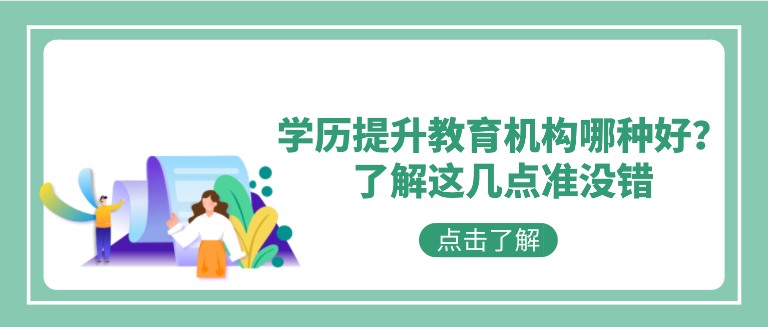 学历提升教育机构哪种好？
了解这几点准没错

点击了解